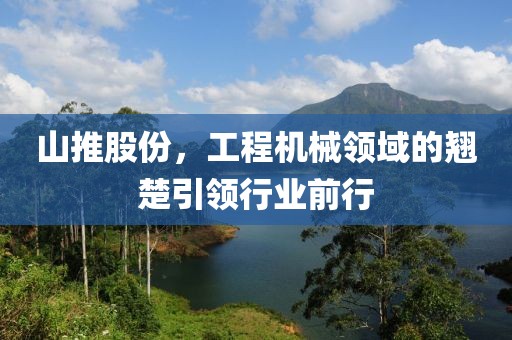 山推股份，工程机械领域的翘楚引领行业前行